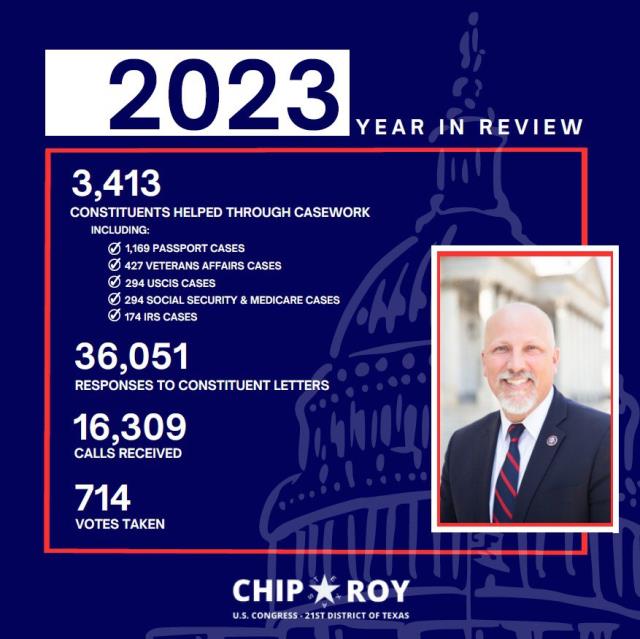 2023
YEAR IN REVIEW

3,413
CONSTITUENTS HELPED THROUGH CASEWORK
INCLUDING:
1,169 PASSPORT CASES
427 VETERANS AFFAIRS CASES
294 USCIS CASES
294 SOCIAL SECURITY & MEDICARE CASES
174 IRS CASES

36,051
RESPONSES TO CONSTITUENT LETTERS

16,309
CALLS RECEIVED

714
VOTES TAKEN

CHIP ROY
U.S. CONGRESS · 21ST DISTRICT OF TEXAS